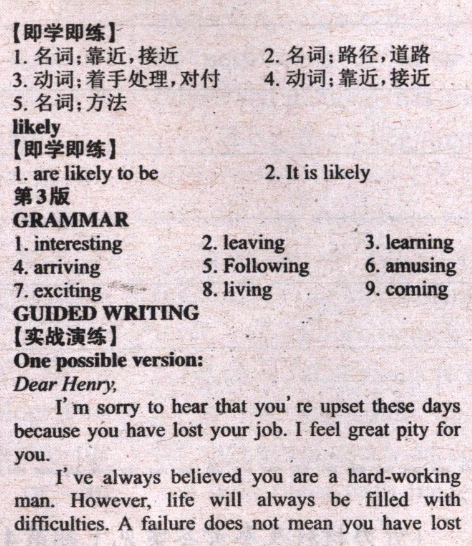 【即学即练】
1.名词;靠近,接近 2.名词;路径,道路
3.动词;着手处理,对付 4.动词;靠近,接近
5.名词;方法

likely

【即学即练】
1. are likely to be 2. It is likely

第3版

GRAMMAR
1. interesting 2. leaving 3. learning
4. arriving 5. Following 6. amusing
7. exciting 8. living 9. coming

GUIDED WRITING

【实战演练】

One possible version:

Dear Henry,

I'm sorry to hear that you're upset these days because you have lost your job. I feel great pity for you.

I've always believed you are a hard-working man. However, life will always be filled with difficulties. A failure does not mean you have lost